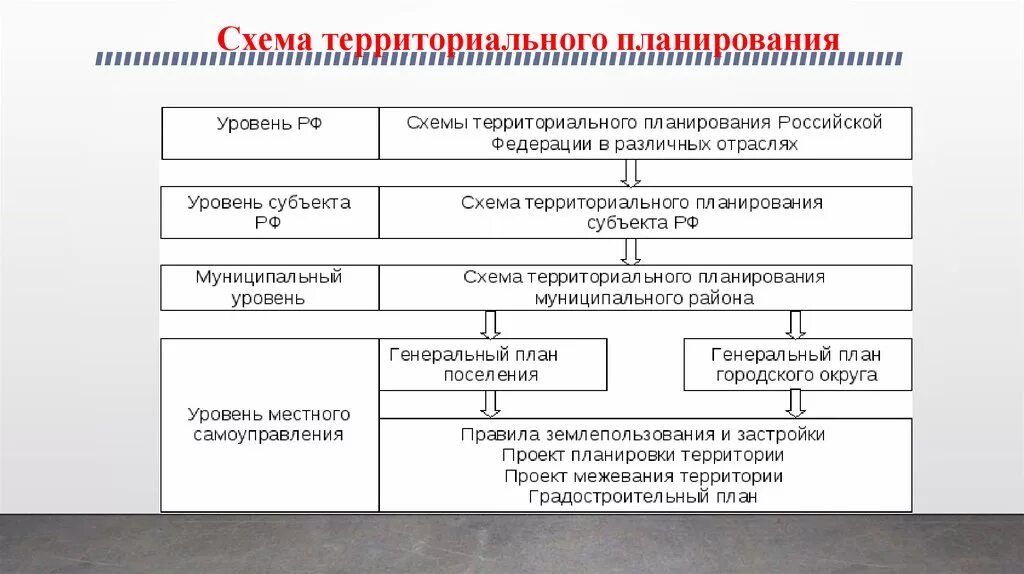 Схема территориального планирования

Уровень РФ

Схемы территориального планирования Российской Федерации в различных отраслях

Уровень субъекта РФ

Схема территориального планирования субъекта РФ

Муниципальный уровень

Схема территориального планирования муниципального района

Уровень местного самоуправления

Генеральный план поселения

Генеральный план городского округа

Правила землепользования и застройки
Проект планировки территории
Проект межевания территории
Градостроительный план